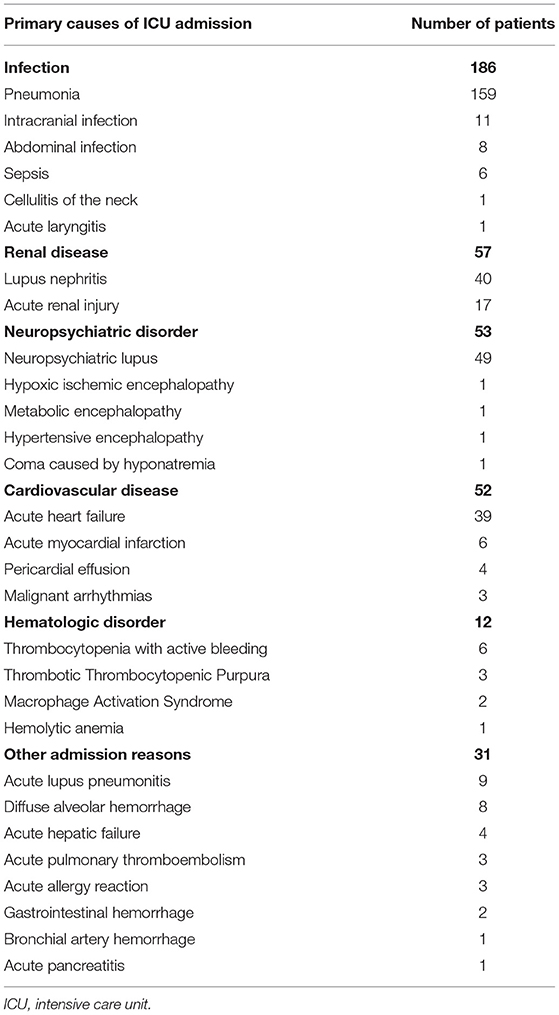 | Primary causes of ICU admission | Number of patients |
|---|---|
| **Infection** | **186** |
| Pneumonia | 159 |
| Intracranial infection | 11 |
| Abdominal infection | 8 |
| Sepsis | 6 |
| Cellulitis of the neck | 1 |
| Acute laryngitis | 1 |
| **Renal disease** | **57** |
| Lupus nephritis | 40 |
| Acute renal injury | 17 |
| **Neuropsychiatric disorder** | **53** |
| Neuropsychiatric lupus | 49 |
| Hypoxic ischemic encephalopathy | 1 |
| Metabolic encephalopathy | 1 |
| Hypertensive encephalopathy | 1 |
| Coma caused by hyponatremia | 1 |
| **Cardiovascular disease** | **52** |
| Acute heart failure | 39 |
| Acute myocardial infarction | 6 |
| Pericardial effusion | 4 |
| Malignant arrhythmias | 3 |
| **Hematologic disorder** | **12** |
| Thrombocytopenia with active bleeding | 6 |
| Thrombotic Thrombocytopenic Purpura | 3 |
| Macrophage Activation Syndrome | 2 |
| Hemolytic anemia | 1 |
| **Other admission reasons** | **31** |
| Acute lupus pneumonitis | 9 |
| Diffuse alveolar hemorrhage | 8 |
| Acute hepatic failure | 4 |
| Acute pulmonary thromboembolism | 3 |
| Acute allergy reaction | 3 |
| Gastrointestinal hemorrhage | 2 |
| Bronchial artery hemorrhage | 1 |
| Acute pancreatitis | 1 |

ICU, intensive care unit.